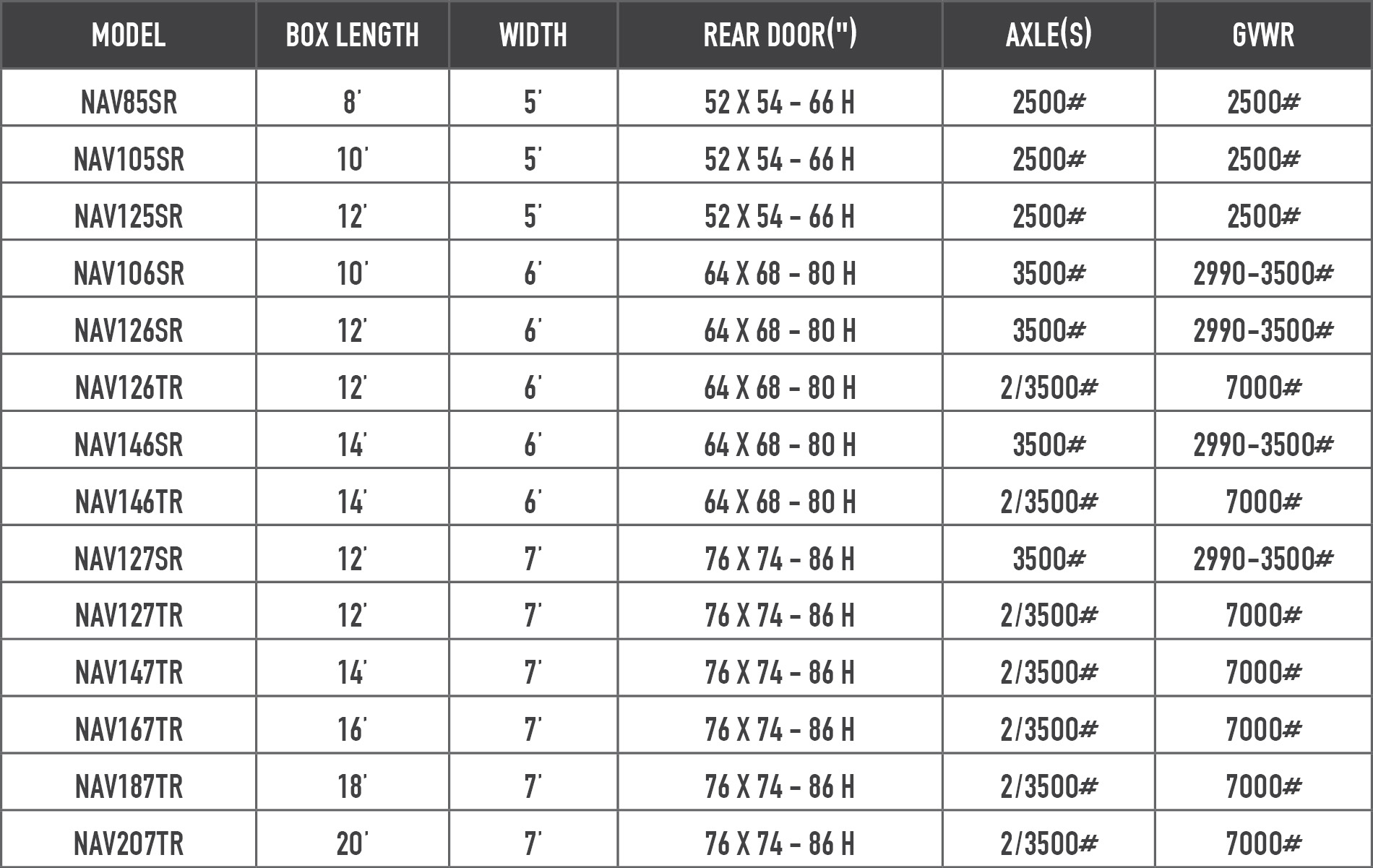 | MODEL | BOX LENGTH | WIDTH | REAR DOOR(") | AXLE(S) | GVWR |
|---|---|---|---|---|---|
| NAV85SR | 8' | 5' | 52 X 54 - 66 H | 2500# | 2500# |
| NAV105SR | 10' | 5' | 52 X 54 - 66 H | 2500# | 2500# |
| NAV125SR | 12' | 5' | 52 X 54 - 66 H | 2500# | 2500# |
| NAV106SR | 10' | 6' | 64 X 68 - 80 H | 3500# | 2990-3500# |
| NAV126SR | 12' | 6' | 64 X 68 - 80 H | 3500# | 2990-3500# |
| NAV126TR | 12' | 6' | 64 X 68 - 80 H | 2/3500# | 7000# |
| NAV146SR | 14' | 6' | 64 X 68 - 80 H | 3500# | 2990-3500# |
| NAV146TR | 14' | 6' | 64 X 68 - 80 H | 2/3500# | 7000# |
| NAV127SR | 12' | 7' | 76 X 74 - 86 H | 3500# | 2990-3500# |
| NAV127TR | 12' | 7' | 76 X 74 - 86 H | 2/3500# | 7000# |
| NAV147TR | 14' | 7' | 76 X 74 - 86 H | 2/3500# | 7000# |
| NAV167TR | 16' | 7' | 76 X 74 - 86 H | 2/3500# | 7000# |
| NAV187TR | 18' | 7' | 76 X 74 - 86 H | 2/3500# | 7000# |
| NAV207TR | 20' | 7' | 76 X 74 - 86 H | 2/3500# | 7000# |